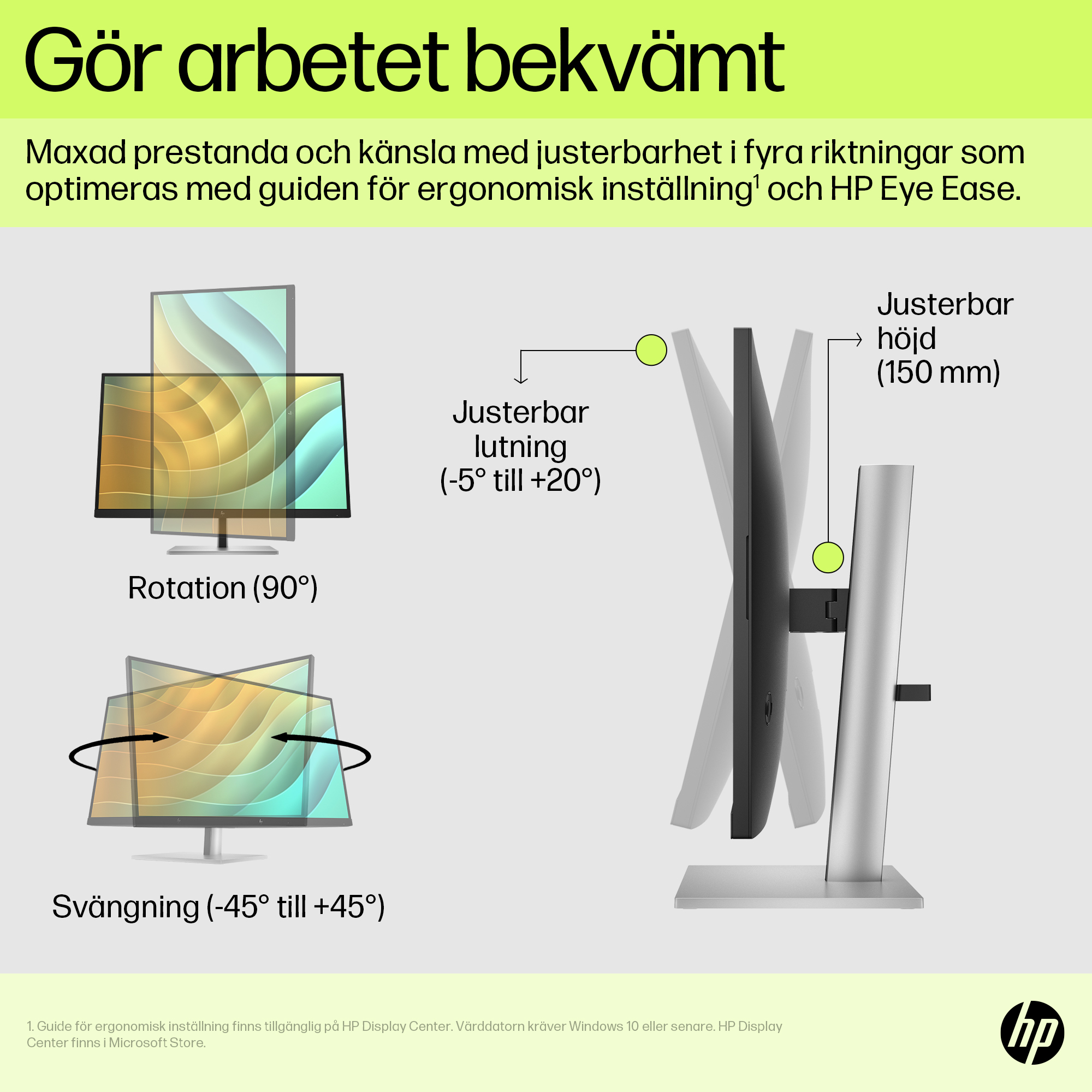 Gör arbetet bekvämt

Maxad prestanda och känsla med justerbarhet i fyra riktningar som optimeras med guiden för ergonomisk inställning$^{1}$ och HP Eye Ease.

Rotation (90°)

Svängning (-45° till +45°)

Justerbar lutning (-5° till +20°)

Justerbar höjd (150 mm)

1. Guide för ergonomisk inställning finns tillgänglig på HP Display Center. Värddatorn kräver Windows 10 eller senare. HP Display Center finns i Microsoft Store.

hp